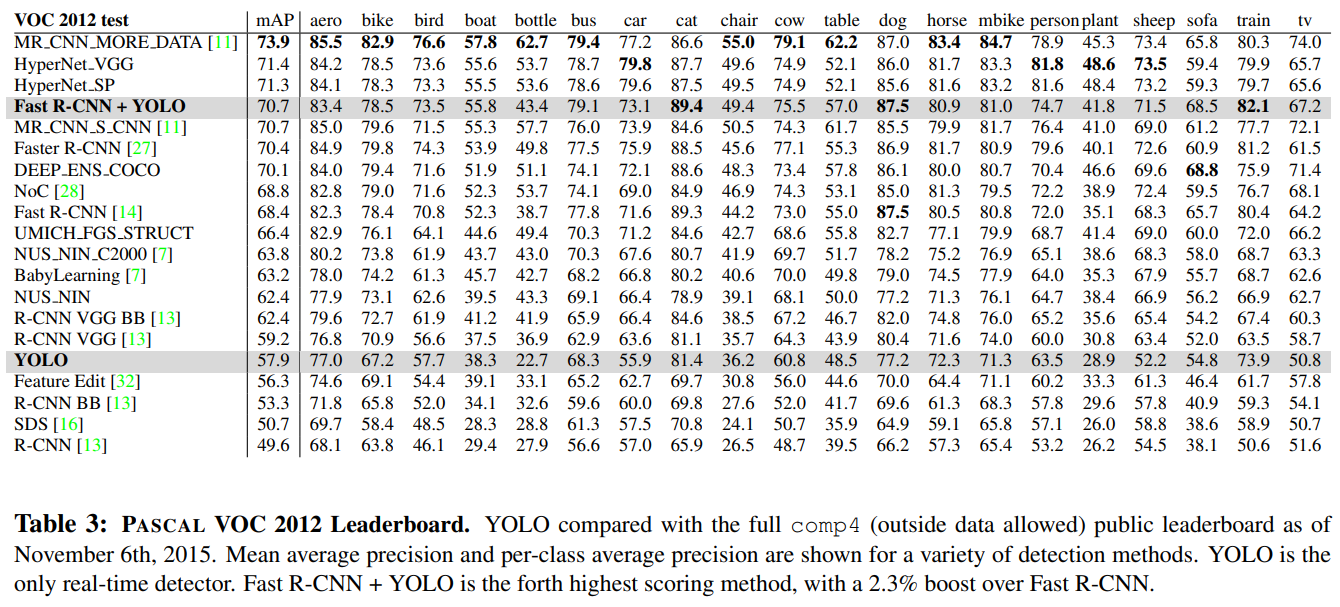 | VOC 2012 test | mAP | aero | bike | bird | boat | bottle | bus | car | cat | chair | cow | table | dog | horse | mbike | person | plant | sheep | sofa | train | tv |
|---|---|---|---|---|---|---|---|---|---|---|---|---|---|---|---|---|---|---|---|---|---|
| MR_CNN_MORE_DATA [11] | 73.9 | 85.5 | 82.9 | 76.6 | 57.8 | 62.7 | 79.4 | 77.2 | 86.6 | 55.0 | 79.1 | 62.2 | 87.0 | 83.4 | 84.7 | 78.9 | 45.3 | 73.4 | 65.8 | 80.3 | 74.0 |
| HyperNet_VGG | 71.4 | 84.2 | 78.5 | 73.6 | 55.6 | 53.7 | 78.7 | 79.8 | 87.7 | 49.6 | 74.9 | 52.1 | 86.0 | 81.7 | 83.3 | 81.8 | 48.6 | 73.5 | 59.4 | 79.9 | 65.7 |
| HyperNet_SP | 71.3 | 84.1 | 78.3 | 73.3 | 55.5 | 53.6 | 78.6 | 79.6 | 87.5 | 49.5 | 74.9 | 52.1 | 85.6 | 81.6 | 83.2 | 81.6 | 48.4 | 73.2 | 59.3 | 79.7 | 65.6 |
| Fast R-CNN + YOLO | 70.7 | 83.4 | 78.5 | 73.5 | 55.8 | 43.4 | 79.1 | 73.1 | 89.4 | 49.4 | 75.5 | 57.0 | 87.5 | 80.9 | 81.0 | 74.7 | 41.8 | 71.5 | 68.5 | 82.1 | 67.2 |
| MR_CNN_S_CNN [11] | 70.7 | 85.0 | 79.6 | 71.5 | 55.3 | 57.7 | 76.0 | 73.9 | 84.6 | 50.5 | 74.3 | 61.7 | 85.5 | 79.9 | 81.7 | 76.4 | 41.0 | 69.0 | 61.2 | 77.7 | 72.1 |
| Faster R-CNN [27] | 70.4 | 84.9 | 79.8 | 74.3 | 53.9 | 49.8 | 77.5 | 75.9 | 88.5 | 45.6 | 77.1 | 55.3 | 86.9 | 81.7 | 80.9 | 79.6 | 40.1 | 72.6 | 60.9 | 81.2 | 61.5 |
| DEEP_ENS_COCO | 70.1 | 84.0 | 79.4 | 71.6 | 51.9 | 51.1 | 74.1 | 72.1 | 88.6 | 48.3 | 73.4 | 57.8 | 86.1 | 80.0 | 80.7 | 70.4 | 46.6 | 69.6 | 68.8 | 75.9 | 71.4 |
| NoC [28] | 68.8 | 82.8 | 79.0 | 71.6 | 52.3 | 53.7 | 74.1 | 69.0 | 84.9 | 46.9 | 74.3 | 53.1 | 85.0 | 81.3 | 79.5 | 72.2 | 38.9 | 72.4 | 59.5 | 76.7 | 68.1 |
| Fast R-CNN [14] | 68.4 | 82.3 | 78.4 | 70.8 | 52.3 | 38.7 | 77.8 | 71.6 | 89.3 | 44.2 | 73.0 | 55.0 | 87.5 | 80.5 | 80.8 | 72.0 | 35.1 | 68.3 | 65.7 | 80.4 | 64.2 |
| UMICH_FGS_STRUCT | 66.4 | 82.9 | 76.1 | 64.1 | 44.6 | 49.4 | 70.3 | 71.2 | 84.6 | 42.7 | 68.6 | 55.8 | 82.7 | 77.1 | 79.9 | 68.7 | 41.4 | 69.0 | 60.0 | 72.0 | 66.2 |
| NUS_NIN_C2000 [7] | 63.8 | 80.2 | 73.8 | 61.9 | 43.7 | 43.0 | 70.3 | 67.6 | 80.7 | 41.9 | 69.7 | 51.7 | 78.2 | 75.2 | 76.9 | 65.1 | 38.6 | 68.3 | 58.0 | 68.7 | 63.3 |
| BabyLearning [7] | 63.2 | 78.0 | 74.2 | 61.3 | 45.7 | 42.7 | 68.2 | 66.8 | 80.2 | 40.6 | 70.0 | 49.8 | 79.0 | 74.5 | 77.9 | 64.0 | 35.3 | 67.9 | 55.7 | 68.7 | 62.6 |
| NUS_NIN | 62.4 | 77.9 | 73.1 | 62.6 | 39.5 | 43.3 | 69.1 | 66.4 | 78.9 | 39.1 | 68.1 | 50.0 | 77.2 | 71.3 | 76.1 | 64.7 | 38.4 | 66.9 | 56.2 | 66.9 | 62.7 |
| R-CNN VGG BB [13] | 62.4 | 79.6 | 72.7 | 61.9 | 41.2 | 41.9 | 65.9 | 66.4 | 84.6 | 38.5 | 67.2 | 46.7 | 82.0 | 74.8 | 76.0 | 65.2 | 35.6 | 65.4 | 54.2 | 67.4 | 60.3 |
| R-CNN VGG [13] | 59.2 | 76.8 | 70.9 | 56.6 | 37.5 | 36.9 | 62.9 | 63.6 | 81.1 | 35.7 | 64.3 | 43.9 | 80.4 | 71.6 | 74.0 | 60.0 | 30.8 | 63.4 | 52.0 | 63.5 | 58.7 |
| YOLO | 57.9 | 77.0 | 67.2 | 57.7 | 38.3 | 22.7 | 68.3 | 55.9 | 81.4 | 36.2 | 60.8 | 48.5 | 77.2 | 72.3 | 71.3 | 63.5 | 28.9 | 52.2 | 54.8 | 73.9 | 50.8 |
| Feature Edit [32] | 56.3 | 74.6 | 69.1 | 54.4 | 39.1 | 33.1 | 65.2 | 62.7 | 69.7 | 30.8 | 56.0 | 44.6 | 70.0 | 64.4 | 71.1 | 60.2 | 33.3 | 61.3 | 46.4 | 61.7 | 57.8 |
| R-CNN BB [13] | 53.3 | 71.8 | 65.8 | 52.0 | 34.1 | 32.6 | 59.6 | 60.0 | 69.8 | 27.6 | 52.0 | 41.7 | 69.6 | 61.3 | 68.3 | 57.8 | 29.6 | 57.8 | 40.9 | 59.3 | 54.1 |
| SDS [16] | 50.7 | 69.7 | 58.4 | 48.5 | 28.3 | 28.8 | 61.3 | 57.5 | 70.8 | 24.1 | 50.7 | 35.9 | 64.9 | 59.1 | 65.8 | 57.1 | 26.0 | 58.8 | 38.6 | 58.9 | 50.7 |
| R-CNN [13] | 49.6 | 68.1 | 63.8 | 46.1 | 29.4 | 27.9 | 56.6 | 57.0 | 65.9 | 26.5 | 48.7 | 39.5 | 66.2 | 57.3 | 65.4 | 53.2 | 26.2 | 54.5 | 38.1 | 50.6 | 51.6 |

Table 3: PASCAL VOC 2012 Leaderboard. YOLO compared with the full comp4 (outside data allowed) public leaderboard as of November 6th, 2015. Mean average precision and per-class average precision are shown for a variety of detection methods. YOLO is the only real-time detector. Fast R-CNN + YOLO is the forth highest scoring method, with a 2.3% boost over Fast R-CNN.